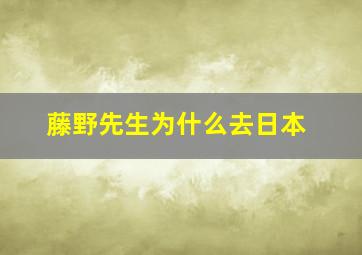 藤野先生为什么去日本